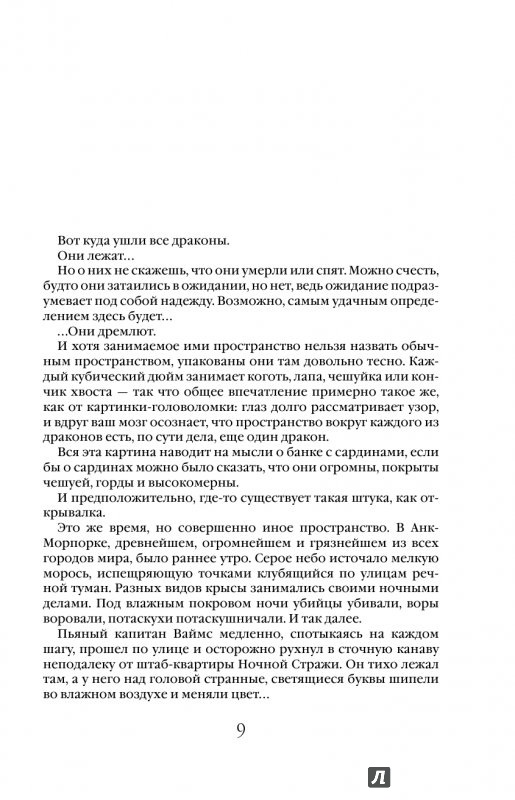 Вот куда ушли все драконы.

Они лежат…

Но о них не скажешь, что они умерли или спят. Можно счесть, будто они затаились в ожидании, но нет, ведь ожидание подразумевает под собой надежду. Возможно, самым удачным определением здесь будет…

…Они дремлют.

И хотя занимаемое ими пространство нельзя назвать обычным пространством, упакованы они там довольно тесно. Каждый кубический дюйм занимает коготь, лапа, чешуйка или кончик хвоста — так что общее впечатление примерно такое же, как от картинки-головоломки: глаз долго рассматривает узор, и вдруг ваш мозг осознает, что пространство вокруг каждого из драконов есть, по сути дела, еще один дракон.

Вся эта картина наводит на мысли о банке с сардинами, если бы о сардинах можно было сказать, что они огромны, покрыты чешуей, горды и высокомерны.

И предположительно, где-то существует такая штука, как открывалка.

Это же время, но совершенно иное пространство. В Анк-Морпорке, древнейшем, огромнейшем и грязнейшем из всех городов мира, было раннее утро. Серое небо источало мелкую морось, испещряющую точками клубящийся по улицам речной туман. Разных видов крысы занимались своими ночными делами. Под влажным покровом ночи убийцы убивали, воры воровали, потаскухи потаскушничали. И так далее.

Пьяный капитан Ваймс медленно, спотыкаясь на каждом шагу, прошел по улице и осторожно рухнул в сточную канаву неподалеку от штаб-квартиры Ночной Стражи. Он тихо лежал там, а у него над головой странные, светящиеся буквы шипели во влажном воздухе и меняли цвет…

9

Л